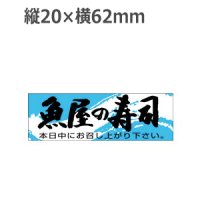 縦20×横62mm

魚屋の寿司

本日中にお召し上がり下さい。